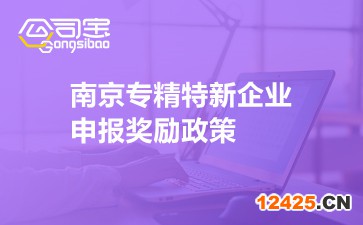 公司宝
Gongsibao

南京专精特新企业
申报奖励政策

12425.CN